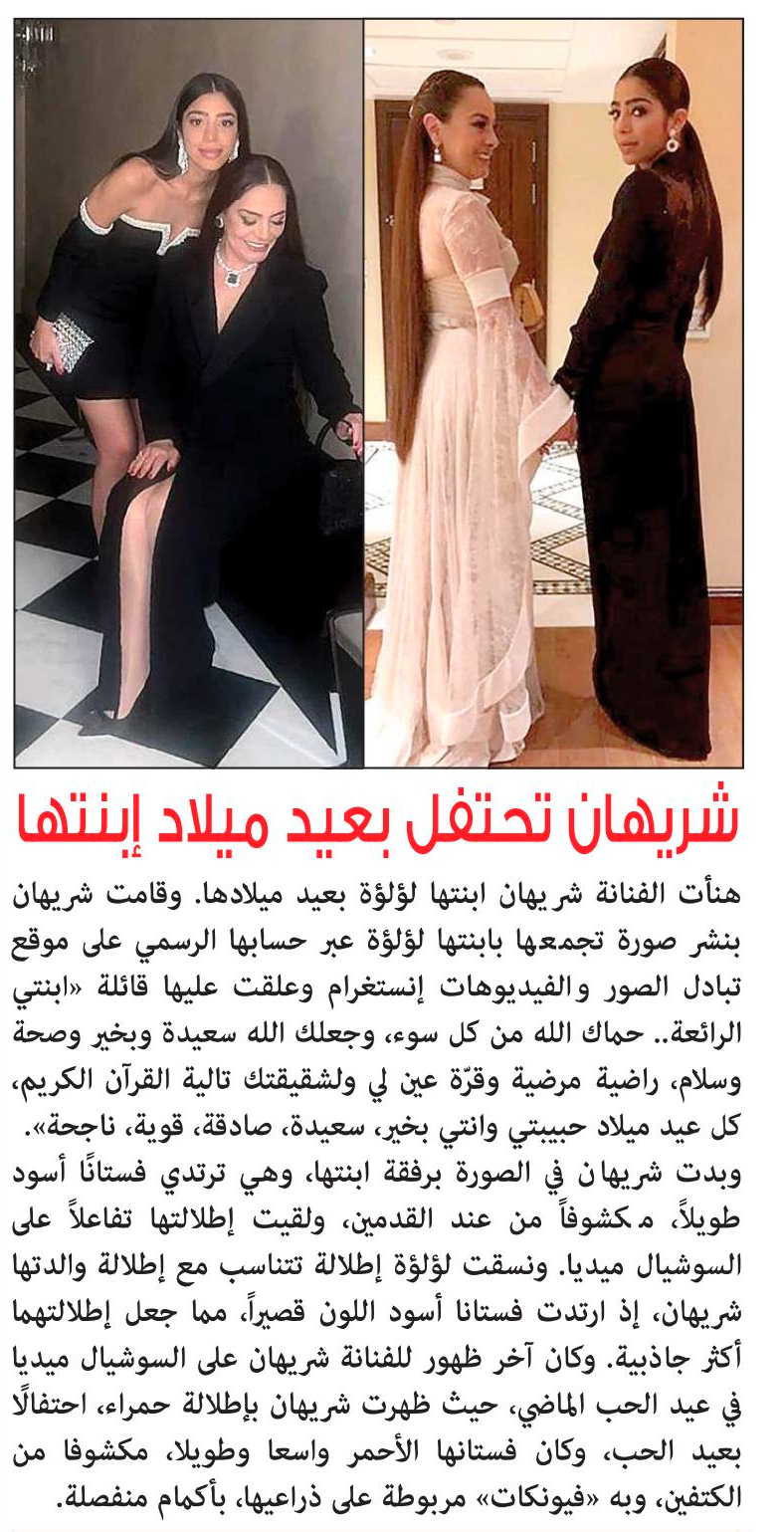 شريهان تحتفل بعيد ميلاد إبنتها

هنأت الفنانة شريهان ابنتها لؤلؤة بعيد ميلادها. وقامت شريهان بنشر صورة تجمعها بابنتها لؤلؤة عبر حسابها الرسمي على موقع تبادل الصور والفيديوهات إنستغرام وعلقت عليها قائلة «ابنتي الرائعة.. حماك الله من كل سوء، وجعلك الله سعيدة وبخير وصحة وسلام، راضية مرضية وقرّة عين لي ولشقيقتك تالية القرآن الكريم، كل عيد ميلاد حبيبتي وانتي بخير، سعيدة، صادقة، قوية، ناجحة».
وبدت شريهان في الصورة برفقة ابنتها، وهي ترتدي فستانًا أسود طويلاً، مكشوفاً من عند القدمين، ولقيت إطلالتها تفاعلاً على السوشيال ميديا. ونسقت لؤلؤة إطلالة تتناسب مع إطلالة والدتها شريهان، إذ ارتدت فستانا أسود اللون قصيراً، مما جعل إطلالتهما أكثر جاذبية. وكان آخر ظهور للفنانة شريهان على السوشيال ميديا في عيد الحب الماضي، حيث ظهرت شريهان بإطلالة حمراء، احتفالًا بعيد الحب، وكان فستانها الأحمر واسعا وطويلا، مكشوفا من الكتفين، وبه «فيونكات» مربوطة على ذراعيها، بأكمام منفصلة.